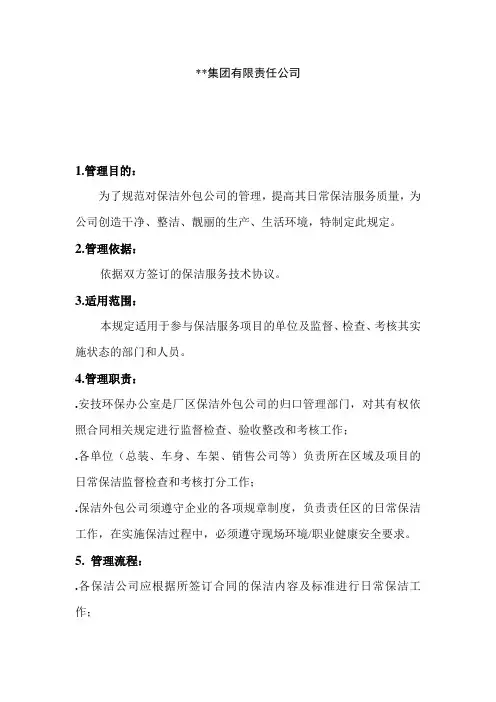 **集团有限责任公司

1.管理目的：

为了规范对保洁外包公司的管理，提高其日常保洁服务质量，为公司创造干净、整洁、靓丽的生产、生活环境，特制定此规定。

2.管理依据：

依据双方签订的保洁服务技术协议。

3.适用范围：

本规定适用于参与保洁服务项目的单位及监督、检查、考核其实施状态的部门和人员。

4.管理职责：

.安技环保办公室是厂区保洁外包公司的归口管理部门，对其有权依照合同相关规定进行监督检查、验收整改和考核工作；

.各单位（总装、车身、车架、销售公司等）负责所在区域及项目的日常保洁监督检查和考核打分工作；

.保洁外包公司须遵守企业的各项规章制度，负责责任区的日常保洁工作，在实施保洁过程中，必须遵守现场环境/职业健康安全要求。

5. 管理流程：

.各保洁公司应根据所签订合同的保洁内容及标准进行日常保洁工作；